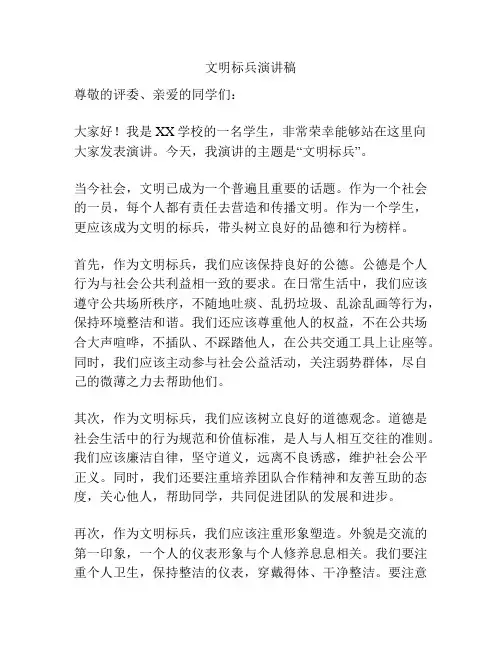 文明标兵演讲稿

尊敬的评委、亲爱的同学们：

大家好！我是XX学校的一名学生，非常荣幸能够站在这里向大家发表演讲。今天，我演讲的主题是“文明标兵”。

当今社会，文明已成为一个普遍且重要的话题。作为一个社会的一员，每个人都有责任去营造和传播文明。作为一个学生，更应该成为文明的标兵，带头树立良好的品德和行为榜样。

首先，作为文明标兵，我们应该保持良好的公德。公德是个人行为与社会公共利益相一致的要求。在日常生活中，我们应该遵守公共场所秩序，不随地吐痰、乱扔垃圾、乱涂乱画等行为，保持环境整洁和谐。我们还应该尊重他人的权益，不在公共场合大声喧哗，不插队、不踩踏他人，在公共交通工具上让座等。同时，我们应该主动参与社会公益活动，关注弱势群体，尽自己的微薄之力去帮助他们。

其次，作为文明标兵，我们应该树立良好的道德观念。道德是社会生活中的行为规范和价值标准，是人与人相互交往的准则。我们应该廉洁自律，坚守道义，远离不良诱惑，维护社会公平正义。同时，我们还要注重培养团队合作精神和友善互助的态度，关心他人，帮助同学，共同促进团队的发展和进步。

再次，作为文明标兵，我们应该注重形象塑造。外貌是交流的第一印象，一个人的仪表形象与个人修养息息相关。我们要注重个人卫生，保持整洁的仪表，穿戴得体、干净整洁。要注意